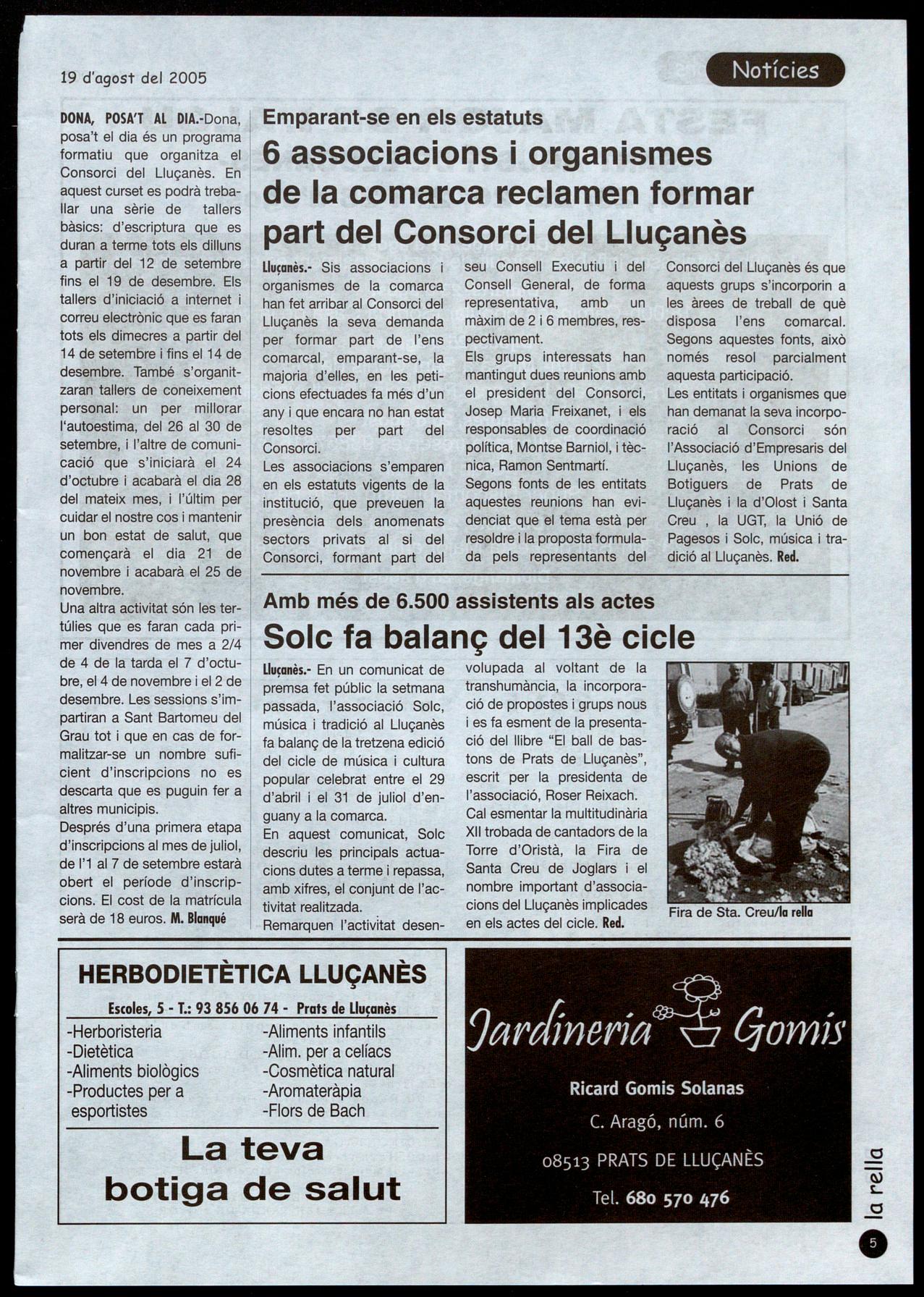 19 d'agost del 2005

Notícies

DONA, POSA'T AL DIA.-Dona, posa't el dia és un programa formatiu que organitza el Consorci del Lluçanès. En aquest curset es podrà treballar una sèrie de tallers bàsics: d'escriptura que es duran a terme tots els dilluns a partir del 12 de setembre fins el 19 de desembre. Els tallers d'iniciació a internet i correu electrònic que es faran tots els dimecres a partir del 14 de setembre i fins el 14 de desembre. També s'organitzaran tallers de coneixement personal: un per millorar l'autoestima, del 26 al 30 de setembre, i l'altre de comunicació que s'iniciarà el 24 d'octubre i acabarà el dia 28 del mateix mes, i l'últim per cuidar el nostre cos i mantenir un bon estat de salut, que començarà el dia 21 de novembre i acabarà el 25 de novembre.
Una altra activitat són les tertúlies que es faran cada primer divendres de mes a 2/4 de 4 de la tarda el 7 d'octubre, el 4 de novembre i el 2 de desembre. Les sessions s'impartiran a Sant Bartomeu del Grau tot i que en cas de formalitzar-se un nombre suficient d'inscripcions no es descarta que es puguin fer a altres municipis.
Després d'una primera etapa d'inscripcions al mes de juliol, de l'1 al 7 de setembre estarà obert el període d'inscripcions. El cost de la matrícula serà de 18 euros. M. Blanqué

Emparant-se en els estatuts
6 associacions i organismes de la comarca reclamen formar part del Consorci del Lluçanès

Lluçanès.- Sis associacions i organismes de la comarca han fet arribar al Consorci del Lluçanès la seva demanda per formar part de l'ens comarcal, emparant-se, la majoria d'elles, en les peticions efectuades fa més d'un any i que encara no han estat resoltes per part del Consorci.
Les associacions s'emparen en els estatuts vigents de la institució, que preveuen la presència dels anomenats sectors privats al si del Consorci, formant part del seu Consell Executiu i del Consell General, de forma representativa, amb un màxim de 2 i 6 membres, respectivament.
Els grups interessats han mantingut dues reunions amb el president del Consorci, Josep Maria Freixanet, i els responsables de coordinació política, Montse Barniol, i tècnica, Ramon Sentmartí.
Segons fonts de les entitats aquestes reunions han evidenciat que el tema està per resoldre i la proposta formulada pels representants del Consorci del Lluçanès és que aquests grups s'incorporin a les àrees de treball de què disposa l'ens comarcal. Segons aquestes fonts, això només resol parcialment aquesta participació.
Les entitats i organismes que han demanat la seva incorporació al Consorci són l'Associació d'Empresaris del Lluçanès, les Unions de Botiguers de Prats de Lluçanès i la d'Olost i Santa Creu , la UGT, la Unió de Pagesos i Solc, música i tradició al Lluçanès. Red.

Amb més de 6.500 assistents als actes
Solc fa balanç del 13è cicle

Lluçanès.- En un comunicat de premsa fet públic la setmana passada, l'associació Solc, música i tradició al Lluçanès fa balanç de la tretzena edició del cicle de música i cultura popular celebrat entre el 29 d'abril i el 31 de juliol d'enguany a la comarca.
En aquest comunicat, Solc descriu les principals actuacions dutes a terme i repassa, amb xifres, el conjunt de l'activitat realitzada.
Remarquen l'activitat desenvolupada al voltant de la transhumància, la incorporació de propostes i grups nous i es fa esment de la presentació del llibre "El ball de bastons de Prats de Lluçanès", escrit per la presidenta de l'associació, Roser Reixach.
Cal esmentar la multitudinària XII trobada de cantadors de la Torre d'Oristà, la Fira de Santa Creu de Joglars i el nombre important d'associacions del Lluçanès implicades en els actes del cicle. Red.

Fira de Sta. Creu/la rella

HERBODIETÈTICA LLUÇANÈS
Escoles, 5 - T.: 93 856 06 74 - Prats de Lluçanès
-Herboristeria
-Dietètica
-Aliments biològics
-Productes per a esportistes
-Aliments infantils
-Alim. per a celíacs
-Cosmètica natural
-Aromateràpia
-Flors de Bach
La teva botiga de salut

Jardineria Gomis
Ricard Gomis Solanas
C. Aragó, núm. 6
08513 PRATS DE LLUÇANÈS
Tel. 680 570 476

la rella
5